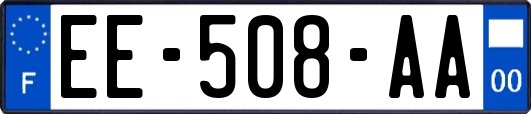 F
EE-508-AA
00